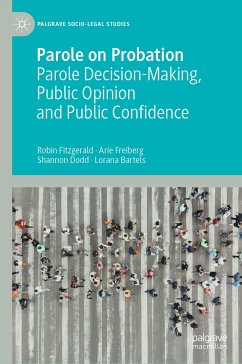 PALGRAVE SOCIO-LEGAL STUDIES

Parole on Probation
Parole Decision-Making, Public Opinion and Public Confidence

Robin Fitzgerald · Arie Freiberg
Shannon Dodd · Lorana Bartels

palgrave
macmillan